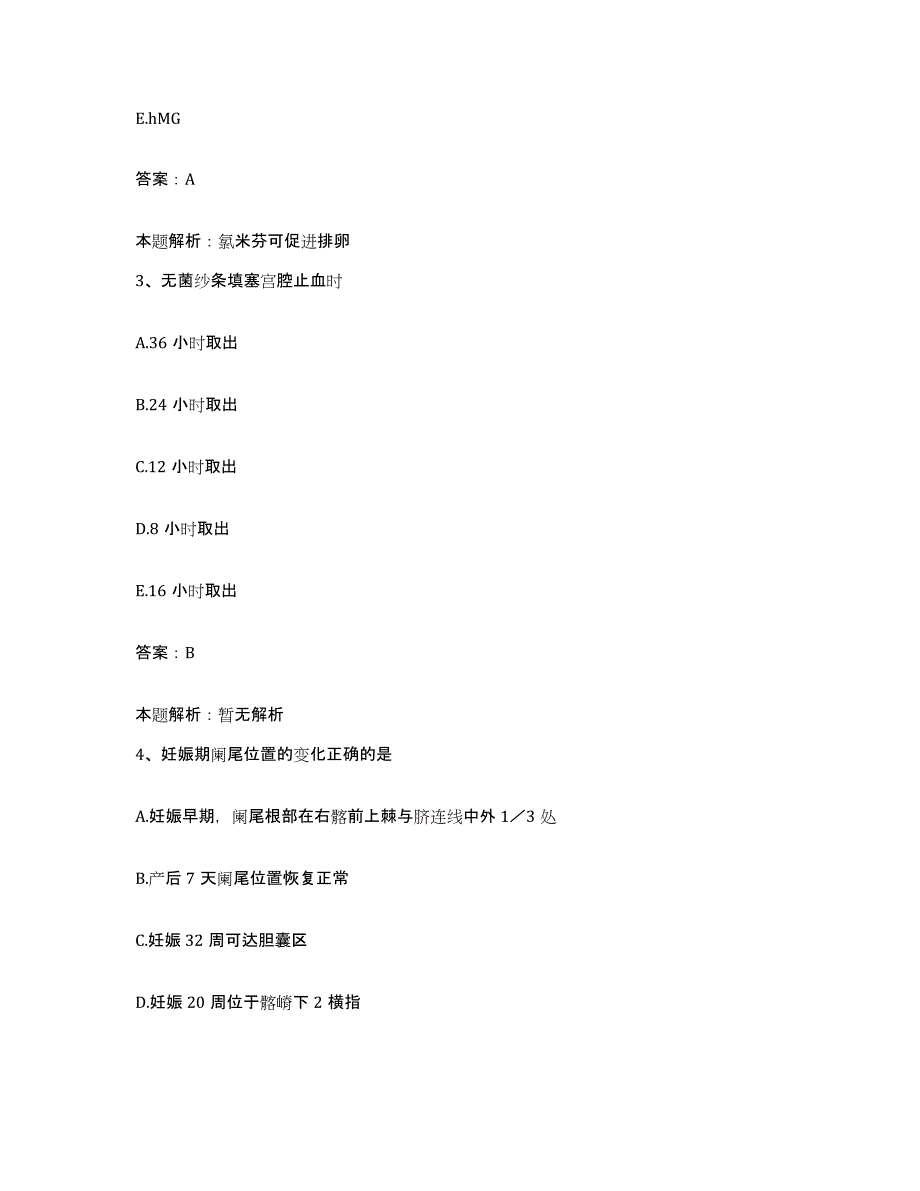 E.hMG

答案：A

本题解析：氯米芬可促进排卵

3、无菌纱条填塞宫腔止血时

A.36 小时取出

B.24 小时取出

C.12 小时取出

D.8 小时取出

E.16 小时取出

答案：B

本题解析：暂无解析

4、妊娠期阑尾位置的变化正确的是

A.妊娠早期，阑尾根部在右髂前上棘与脐连线中外 1／3 处

B.产后 7 天阑尾位置恢复正常

C.妊娠 32 周可达胆囊区

D.妊娠 20 周位于髂嵴下 2 横指